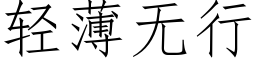 轻薄无行